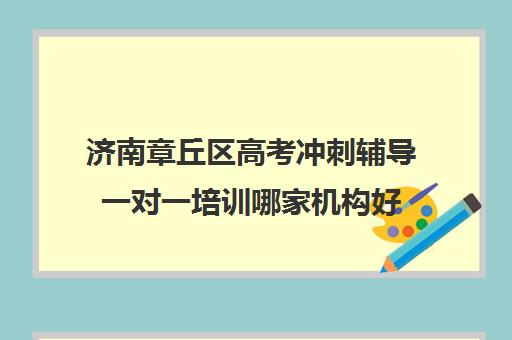 济南章丘区高考冲刺辅导一对一培训哪家机构好